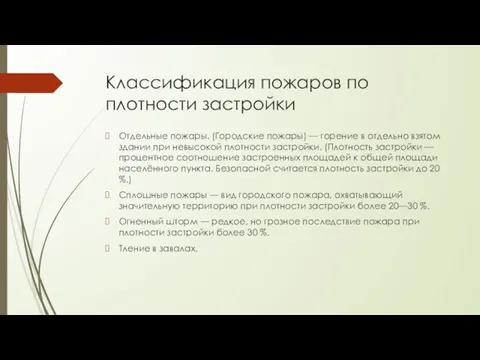 Классификация пожаров по плотности застройки

Отдельные пожары. (Городские пожары) — горение в отдельно взятом здании при невысокой плотности застройки. (Плотность застройки — процентное соотношение застроенных площадей к общей площади населённого пункта. Безопасной считается плотность застройки до 20 %.)

Сплошные пожары — вид городского пожара, охватывающий значительную территорию при плотности застройки более 20—30 %.

Огненный шторм — редкое, но грозное последствие пожара при плотности застройки более 30 %.

Тление в завалах.